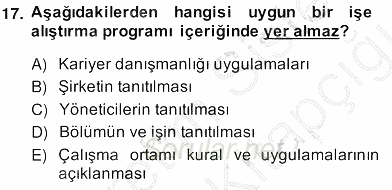 17. Aşağıdakilerden hangisi uygun bir işe alıştırma programı içeriğinde yer almaz?

A) Kariyer danışmanlığı uygulamaları
B) Şirketin tanıtılması
C) Yöneticilerin tanıtılması
D) Bölümün ve işin tanıtılması
E) Çalışma ortamı kural ve uygulamalarının açıklanması

Sorular.net